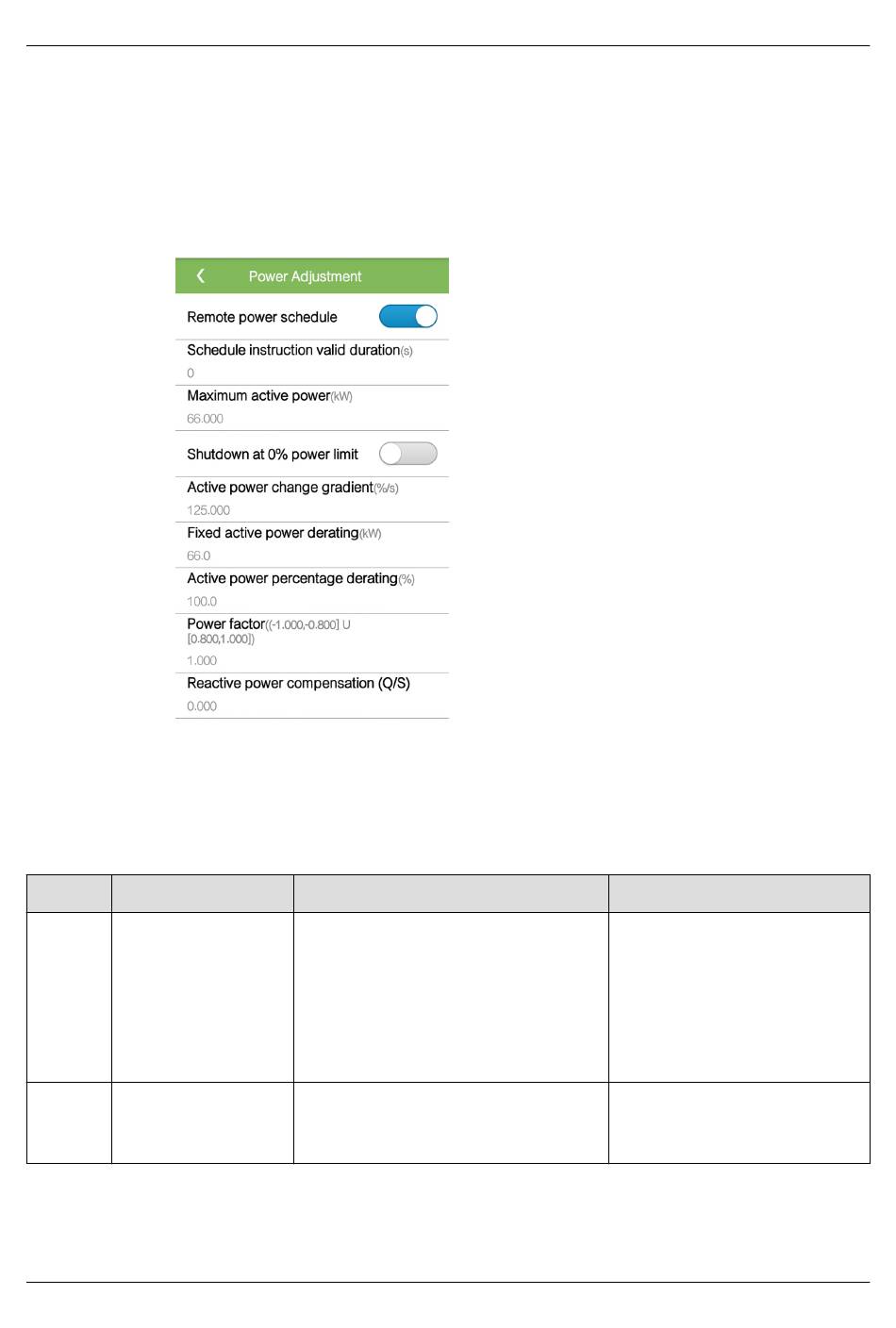 Power Adjustment

Remote power schedule

Schedule instruction valid duration(s)
0

Maximum active power(kW)
66.000

Shutdown at 0% power limit

Active power change gradient(%/s)
125.000

Fixed active power derating(kW)
66.0

Active power percentage derating(%)
100.0

Power factor((-1.000,-0.800] U [0.800,1.000])
1.000

Reactive power compensation (Q/S)
0.000